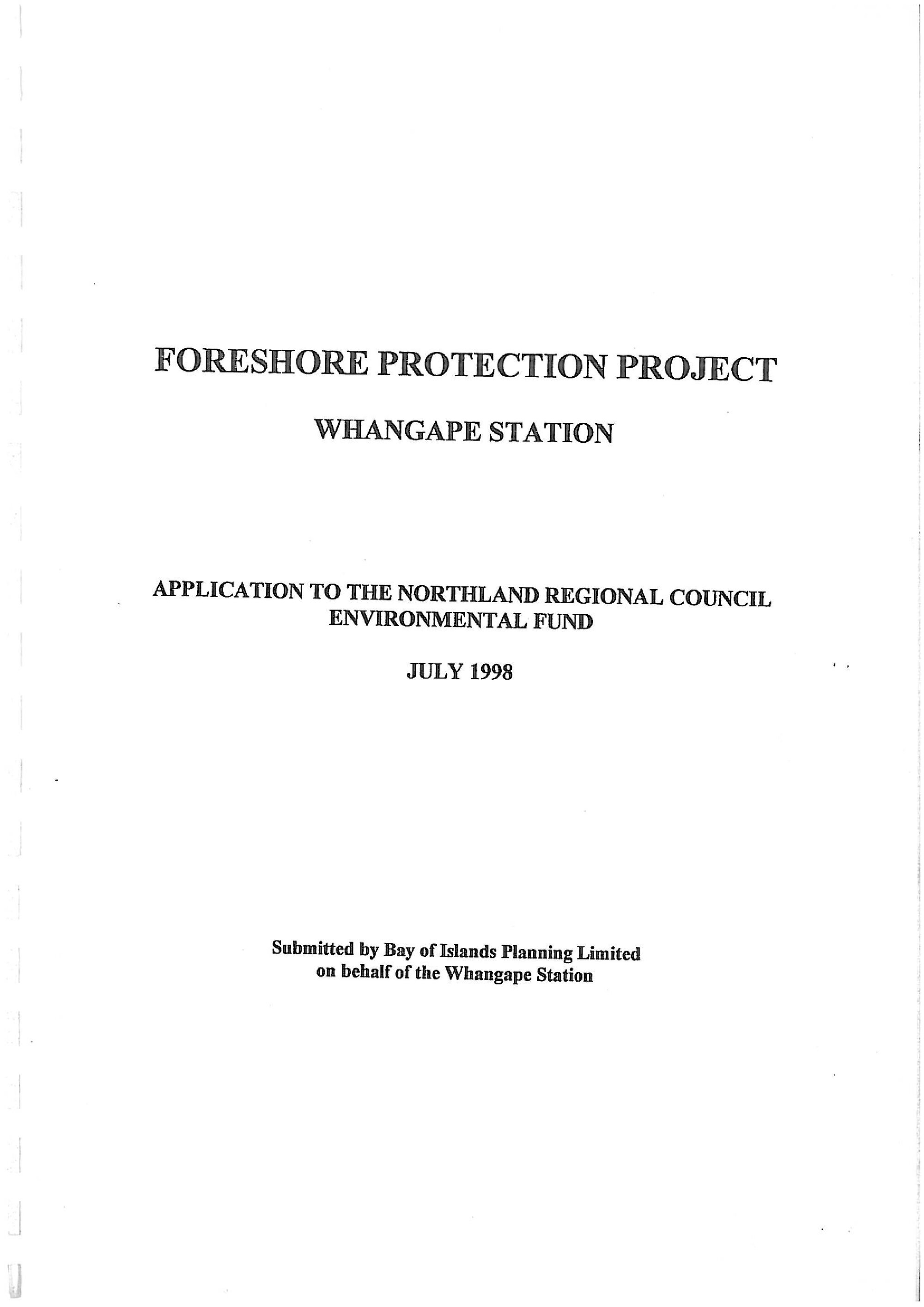 FORESHORE PROTECTION PROJECT

WHANGAPE STATION

APPLICATION TO THE NORTHLAND REGIONAL COUNCIL ENVIRONMENTAL FUND

JULY 1998

Submitted by Bay of Islands Planning Limited on behalf of the Whangape Station